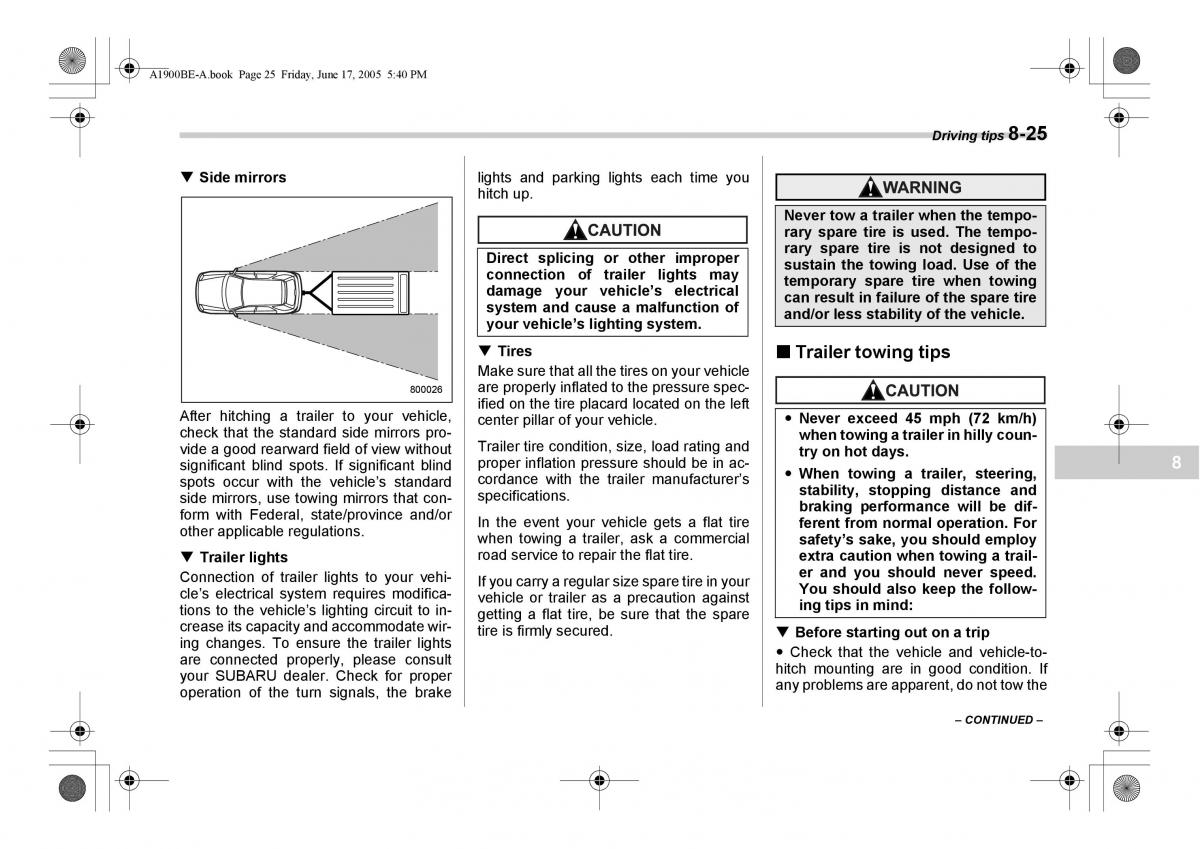 A1900BE-A.book Page 25 Friday, June 17, 2005 5:40 PM

Driving tips 8-25

▼ Side mirrors

800026

After hitching a trailer to your vehicle, check that the standard side mirrors provide a good rearward field of view without significant blind spots. If significant blind spots occur with the vehicle's standard side mirrors, use towing mirrors that conform with Federal, state/province and/or other applicable regulations.

▼ Trailer lights

Connection of trailer lights to your vehicle's electrical system requires modifications to the vehicle's lighting circuit to increase its capacity and accommodate wiring changes. To ensure the trailer lights are connected properly, please consult your SUBARU dealer. Check for proper operation of the turn signals, the brake lights and parking lights each time you hitch up.

CAUTION

Direct splicing or other improper connection of trailer lights may damage your vehicle's electrical system and cause a malfunction of your vehicle's lighting system.

▼ Tires

Make sure that all the tires on your vehicle are properly inflated to the pressure specified on the tire placard located on the left center pillar of your vehicle.

Trailer tire condition, size, load rating and proper inflation pressure should be in accordance with the trailer manufacturer's specifications.

In the event your vehicle gets a flat tire when towing a trailer, ask a commercial road service to repair the flat tire.

If you carry a regular size spare tire in your vehicle or trailer as a precaution against getting a flat tire, be sure that the spare tire is firmly secured.

WARNING

Never tow a trailer when the temporary spare tire is used. The temporary spare tire is not designed to sustain the towing load. Use of the temporary spare tire when towing can result in failure of the spare tire and/or less stability of the vehicle.

■ Trailer towing tips

CAUTION

• Never exceed 45 mph (72 km/h) when towing a trailer in hilly country on hot days.

• When towing a trailer, steering, stability, stopping distance and braking performance will be different from normal operation. For safety's sake, you should employ extra caution when towing a trailer and you should never speed. You should also keep the following tips in mind:

▼ Before starting out on a trip

• Check that the vehicle and vehicle-to-hitch mounting are in good condition. If any problems are apparent, do not tow the

– CONTINUED –

8